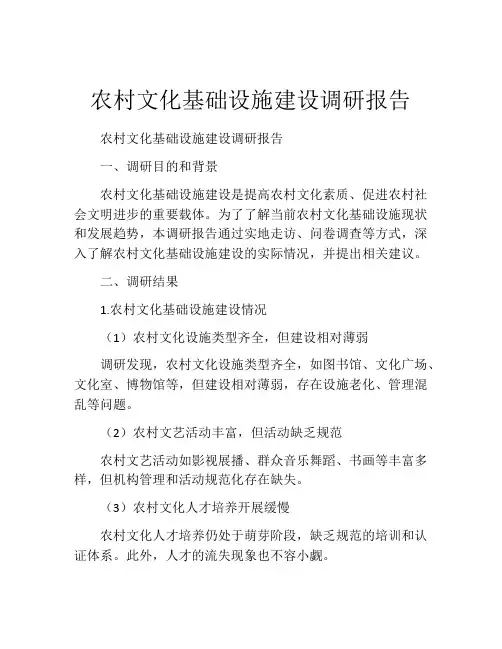 农村文化基础设施建设调研报告

农村文化基础设施建设调研报告

一、调研目的和背景

农村文化基础设施建设是提高农村文化素质、促进农村社会文明进步的重要载体。为了了解当前农村文化基础设施现状和发展趋势，本调研报告通过实地走访、问卷调查等方式，深入了解农村文化基础设施建设的实际情况，并提出相关建议。

二、调研结果

1.农村文化基础设施建设情况

（1）农村文化设施类型齐全，但建设相对薄弱

调研发现，农村文化设施类型齐全，如图书馆、文化广场、文化室、博物馆等，但建设相对薄弱，存在设施老化、管理混乱等问题。

（2）农村文艺活动丰富，但活动缺乏规范

农村文艺活动如影视展播、群众音乐舞蹈、书画等丰富多样，但机构管理和活动规范化存在缺失。

（3）农村文化人才培养开展缓慢

农村文化人才培养仍处于萌芽阶段，缺乏规范的培训和认证体系。此外，人才的流失现象也不容小觑。